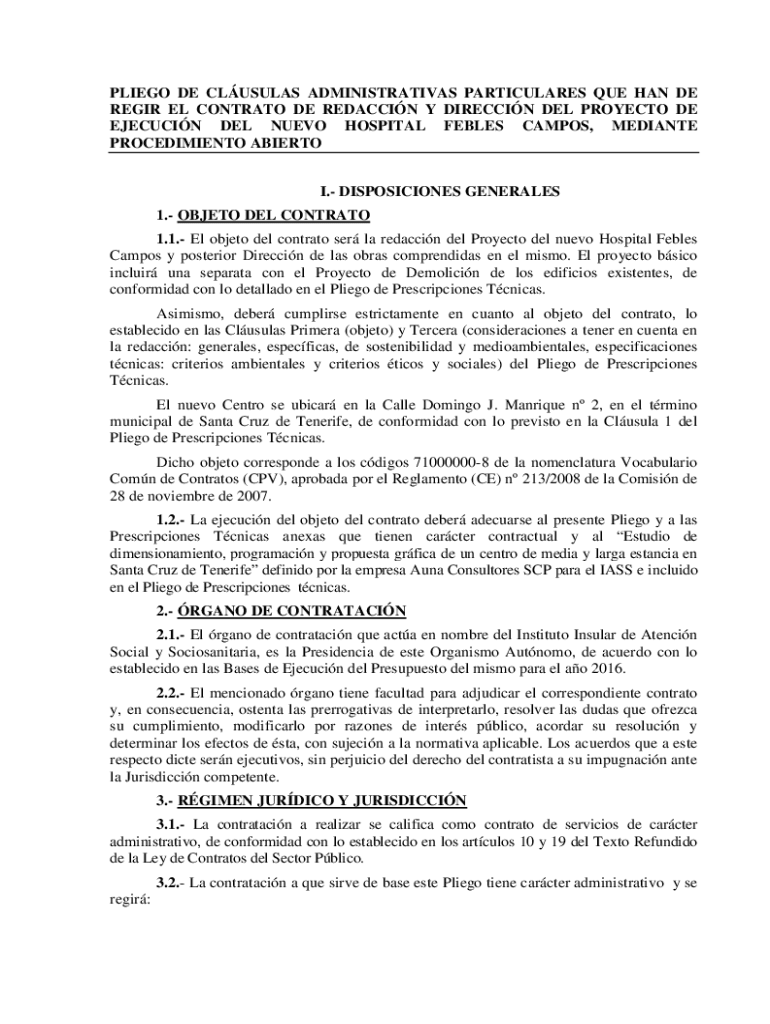 PLIEGO DE CLÁUSULAS ADMINISTRATIVAS PARTICULARES QUE HAN DE REGIR EL CONTRATO DE REDACCIÓN Y DIRECCIÓN DEL PROYECTO DE EJECUCIÓN DEL NUEVO HOSPITAL FEBLES CAMPOS, MEDIANTE PROCEDIMIENTO ABIERTO

I.- DISPOSICIONES GENERALES

1.- OBJETO DEL CONTRATO

1.1.- El objeto del contrato será la redacción del Proyecto del nuevo Hospital Febles Campos y posterior Dirección de las obras comprendidas en el mismo. El proyecto básico incluirá una separata con el Proyecto de Demolición de los edificios existentes, de conformidad con lo detallado en el Pliego de Prescripciones Técnicas.

Asimismo, deberá cumplirse estrictamente en cuanto al objeto del contrato, lo establecido en las Cláusulas Primera (objeto) y Tercera (consideraciones a tener en cuenta en la redacción: generales, específicas, de sostenibilidad y medioambientales, especificaciones técnicas: criterios ambientales y criterios éticos y sociales) del Pliego de Prescripciones Técnicas.

El nuevo Centro se ubicará en la Calle Domingo J. Manrique nº 2, en el término municipal de Santa Cruz de Tenerife, de conformidad con lo previsto en la Cláusula 1 del Pliego de Prescripciones Técnicas.

Dicho objeto corresponde a los códigos 71000000-8 de la nomenclatura Vocabulario Común de Contratos (CPV), aprobada por el Reglamento (CE) nº 213/2008 de la Comisión de 28 de noviembre de 2007.

1.2.- La ejecución del objeto del contrato deberá adecuarse al presente Pliego y a las Prescripciones Técnicas anexas que tienen carácter contractual y al “Estudio de dimensionamiento, programación y propuesta gráfica de un centro de media y larga estancia en Santa Cruz de Tenerife” definido por la empresa Auna Consultores SCP para el IASS e incluido en el Pliego de Prescripciones técnicas.

2.- ÓRGANO DE CONTRATACIÓN

2.1.- El órgano de contratación que actúa en nombre del Instituto Insular de Atención Social y Sociosanitaria, es la Presidencia de este Organismo Autónomo, de acuerdo con lo establecido en las Bases de Ejecución del Presupuesto del mismo para el año 2016.

2.2.- El mencionado órgano tiene facultad para adjudicar el correspondiente contrato y, en consecuencia, ostenta las prerrogativas de interpretarlo, resolver las dudas que ofrezca su cumplimiento, modificarlo por razones de interés público, acordar su resolución y determinar los efectos de ésta, con sujeción a la normativa aplicable. Los acuerdos que a este respecto dicte serán ejecutivos, sin perjuicio del derecho del contratista a su impugnación ante la Jurisdicción competente.

3.- RÉGIMEN JURÍDICO Y JURISDICCIÓN

3.1.- La contratación a realizar se califica como contrato de servicios de carácter administrativo, de conformidad con lo establecido en los artículos 10 y 19 del Texto Refundido de la Ley de Contratos del Sector Público.

3.2.- La contratación a que sirve de base este Pliego tiene carácter administrativo y se regirá: